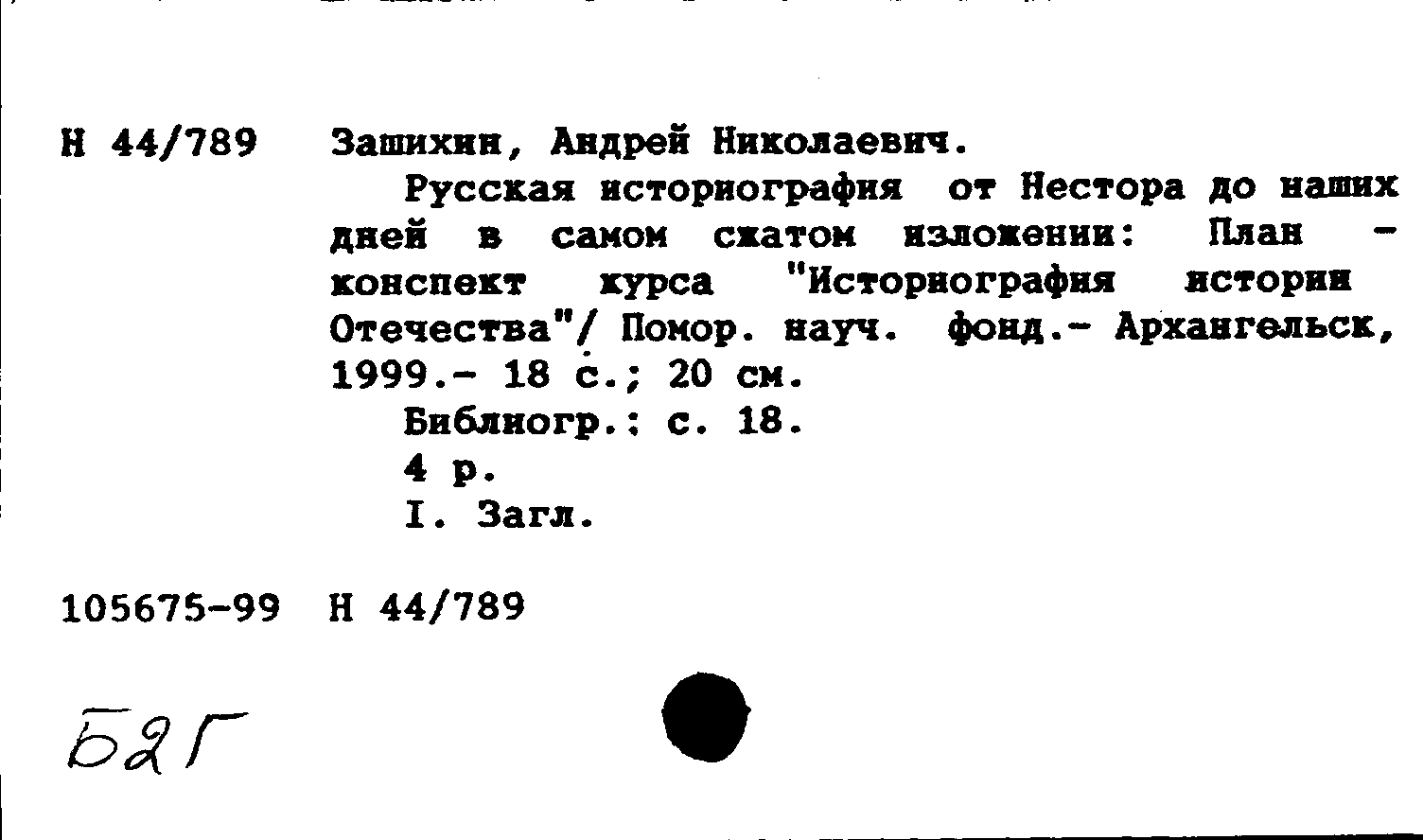 Н 44/789 Зашихин, Андрей Николаевич.

Русская историография от Нестора до наших дней в самом сжатом изложении: План - конспект курса "Историография истории Отечества"/ Помор. науч. фонд.- Архангельск, 1999.- 18 с.; 20 см.

Библиогр.: с. 18.

4 р.

I. Загл.

105675-99 Н 44/789

Б2Г